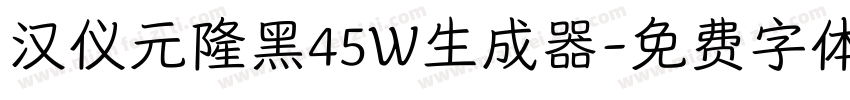 汉仪元隆黑45W生成器-免费字体